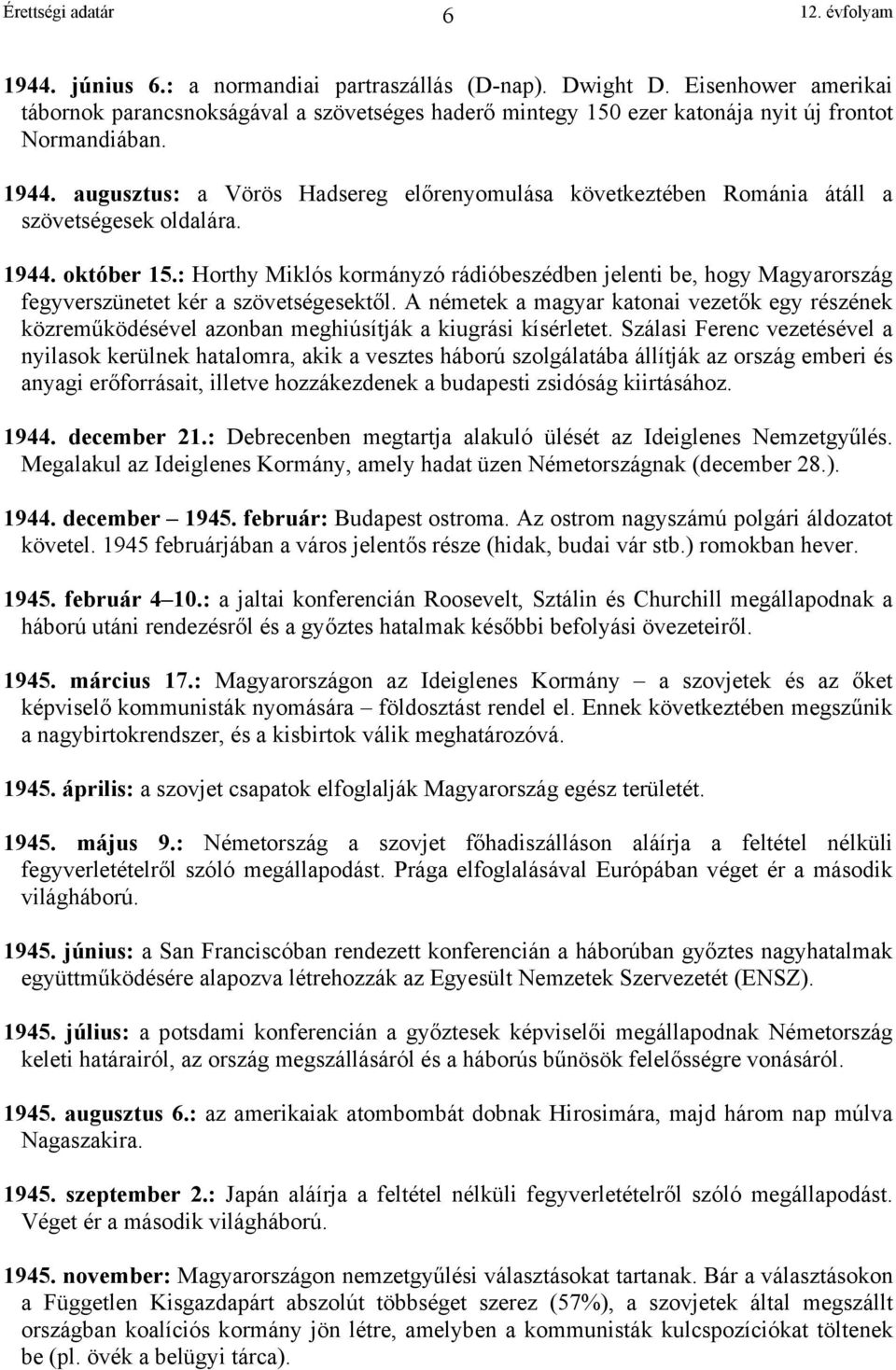 Érettségi adatár 6 12. évfolyam

1944. június 6.: a normandiai partraszállás (D-nap). Dwight D. Eisenhower amerikai tábornok parancsnokságával a szövetséges haderő mintegy 150 ezer katonája nyit új frontot Normandiában.

1944. augusztus: a Vörös Hadsereg előrenyomulása következtében Románia átáll a szövetségesek oldalára.

1944. október 15.: Horthy Miklós kormányzó rádióbeszédben jelenti be, hogy Magyarország fegyverszünetet kér a szövetségesektől. A németek a magyar katonai vezetők egy részének közreműködésével azonban meghiúsítják a kiugrási kísérletet. Szálasi Ferenc vezetésével a nyilasok kerülnek hatalomra, akik a vesztes háború szolgálatába állítják az ország emberi és anyagi erőforrásait, illetve hozzákezdenek a budapesti zsidóság kiirtásához.

1944. december 21.: Debrecenben megtartja alakuló ülését az Ideiglenes Nemzetgyűlés. Megalakul az Ideiglenes Kormány, amely hadat üzen Németországnak (december 28.).

1944. december – 1945. február: Budapest ostroma. Az ostrom nagyszámú polgári áldozatot követel. 1945 februárjában a város jelentős része (hidak, budai vár stb.) romokban hever.

1945. február 4–10.: a jaltai konferencián Roosevelt, Sztálin és Churchill megállapodnak a háború utáni rendezésről és a győztes hatalmak későbbi befolyási övezeteiről.

1945. március 17.: Magyarországon az Ideiglenes Kormány – a szovjetek és az őket képviselő kommunisták nyomására – földosztást rendel el. Ennek következtében megszűnik a nagybirtokrendszer, és a kisbirtok válik meghatározóvá.

1945. április: a szovjet csapatok elfoglalják Magyarország egész területét.

1945. május 9.: Németország a szovjet főhadiszálláson aláírja a feltétel nélküli fegyverletételről szóló megállapodást. Prága elfoglalásával Európában véget ér a második világháború.

1945. június: a San Franciscóban rendezett konferencián a háborúban győztes nagyhatalmak együttműködésére alapozva létrehozzák az Egyesült Nemzetek Szervezetét (ENSZ).

1945. július: a potsdami konferencián a győztesek képviselői megállapodnak Németország keleti határairól, az ország megszállásáról és a háborús bűnösök felelősségre vonásáról.

1945. augusztus 6.: az amerikaiak atombombát dobnak Hirosimára, majd három nap múlva Nagaszakira.

1945. szeptember 2.: Japán aláírja a feltétel nélküli fegyverletételről szóló megállapodást. Véget ér a második világháború.

1945. november: Magyarországon nemzetgyűlési választásokat tartanak. Bár a választásokon a Független Kisgazdapárt abszolút többséget szerez (57%), a szovjetek által megszállt országban koalíciós kormány jön létre, amelyben a kommunisták kulcspozíciókat töltenek be (pl. övék a belügyi tárca).